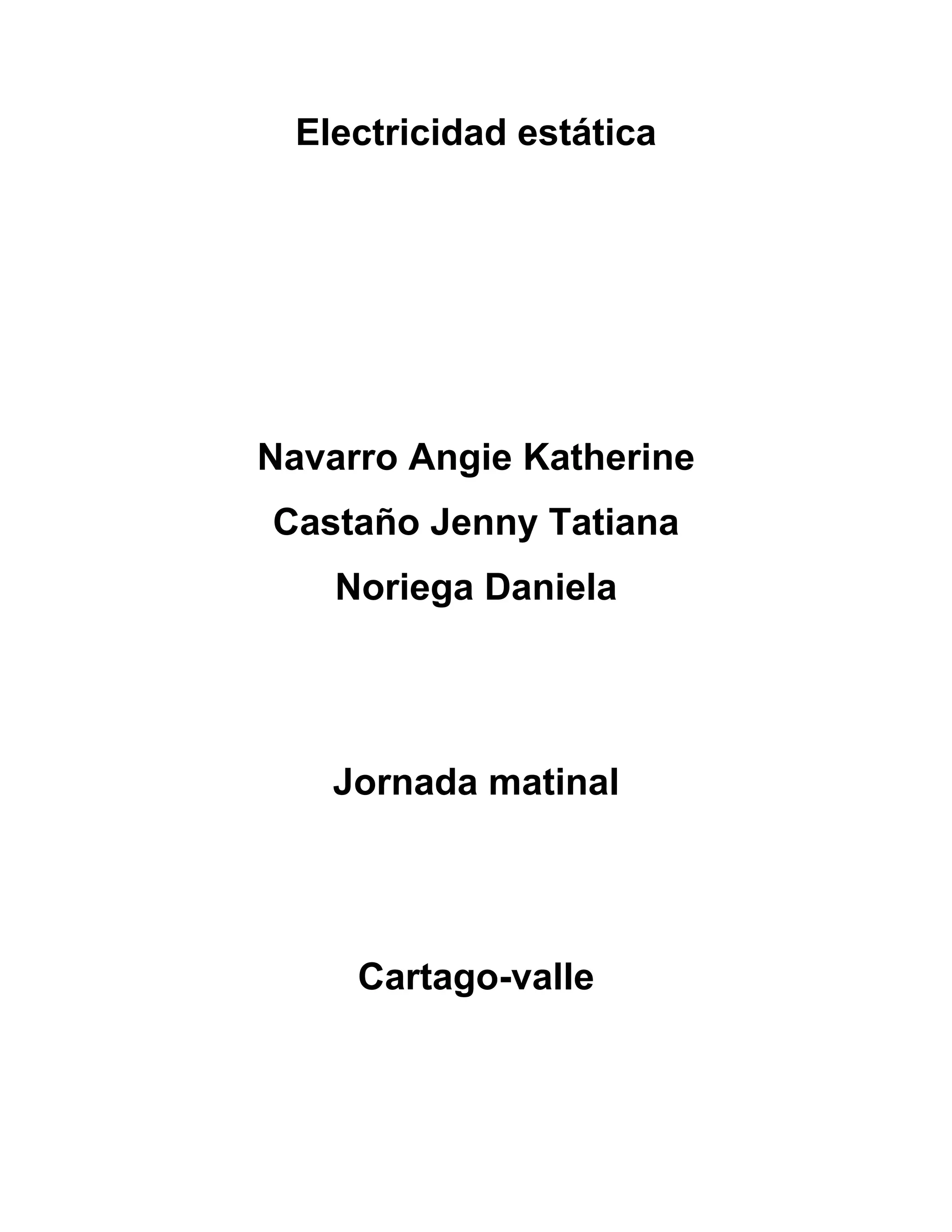 Electricidad estática

Navarro Angie Katherine
Castaño Jenny Tatiana
Noriega Daniela

Jornada matinal

Cartago-valle